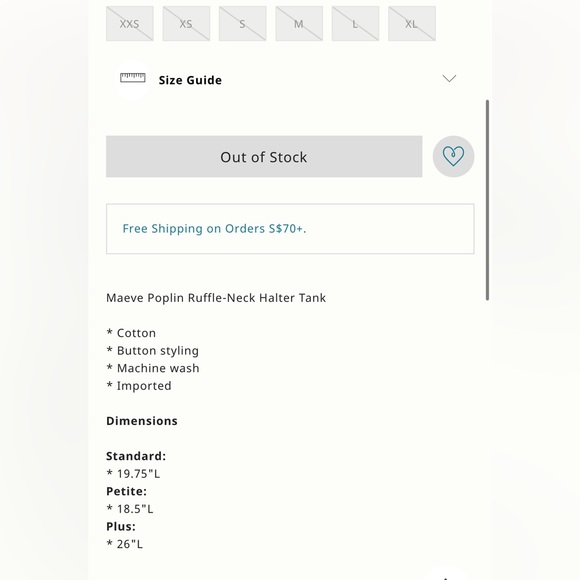 XXS XS S M L XL

Size Guide

Out of Stock

Free Shipping on Orders S$70+.

Maeve Poplin Ruffle-Neck Halter Tank

* Cotton
* Button styling
* Machine wash
* Imported

Dimensions

Standard:
* 19.75"L
Petite:
* 18.5"L
Plus:
* 26"L